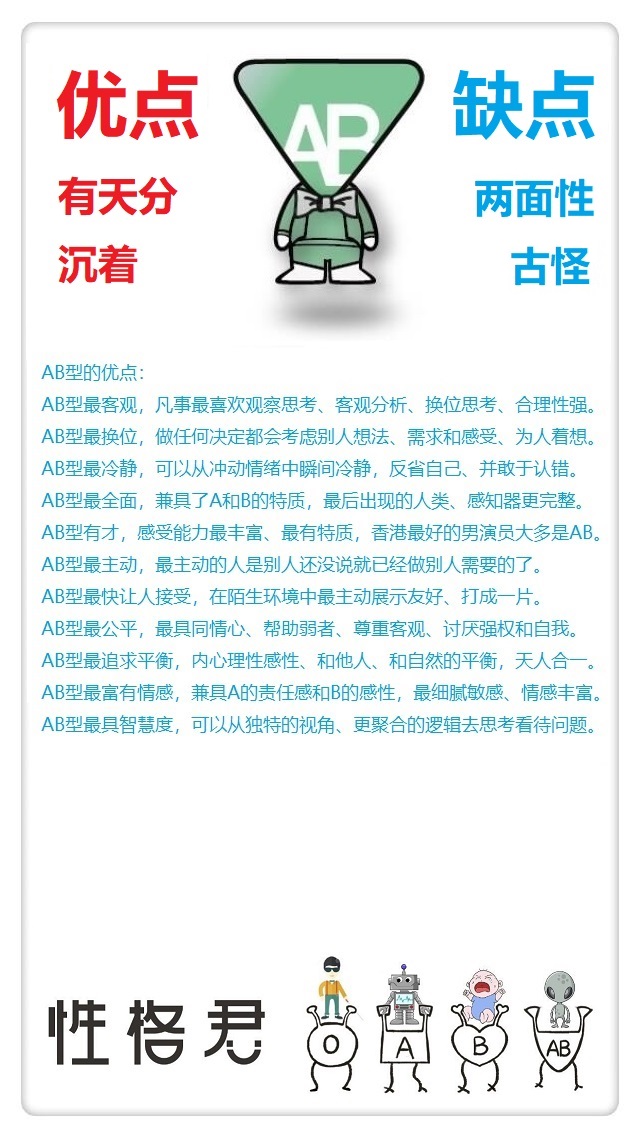 优点

有天分

沉着

AB

缺点

两面性

古怪

AB型的优点：

AB型最客观，凡事最喜欢观察思考、客观分析、换位思考、合理性强。

AB型最换位，做任何决定都会考虑别人想法、需求和感受、为人着想。

AB型最冷静，可以从冲动情绪中瞬间冷静，反省自己、并敢于认错。

AB型最全面，兼具了A和B的特质，最后出现的人类、感知器更完整。

AB型有才，感受能力最丰富、最有特质，香港最好的男演员大多是AB。

AB型最主动，最主动的人是别人还没说就已经做别人需要的了。

AB型最快让人接受，在陌生环境中最主动展示友好、打成一片。

AB型最公平，最具同情心、帮助弱者、尊重客观、讨厌强权和自我。

AB型最追求平衡，内心理性感性、和他人、和自然的平衡，天人合一。

AB型最富有情感，兼具A的责任感和B的感性，最细腻敏感、情感丰富。

AB型最具智慧度，可以从独特的视角、更聚合的逻辑去思考看待问题。

性格君

O A B AB